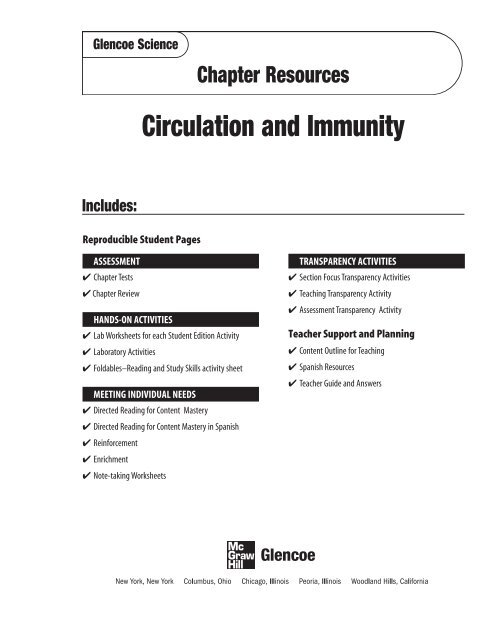 Glencoe Science

Chapter Resources

Circulation and Immunity

Includes:

Reproducible Student Pages

ASSESSMENT
✔ Chapter Tests
✔ Chapter Review

HANDS-ON ACTIVITIES
✔ Lab Worksheets for each Student Edition Activity
✔ Laboratory Activities
✔ Foldables–Reading and Study Skills activity sheet

MEETING INDIVIDUAL NEEDS
✔ Directed Reading for Content Mastery
✔ Directed Reading for Content Mastery in Spanish
✔ Reinforcement
✔ Enrichment
✔ Note-taking Worksheets

TRANSPARENCY ACTIVITIES
✔ Section Focus Transparency Activities
✔ Teaching Transparency Activity
✔ Assessment Transparency Activity

Teacher Support and Planning
✔ Content Outline for Teaching
✔ Spanish Resources
✔ Teacher Guide and Answers

Mc Graw Hill Glencoe

New York, New York Columbus, Ohio Chicago, Illinois Peoria, Illinois Woodland Hills, California